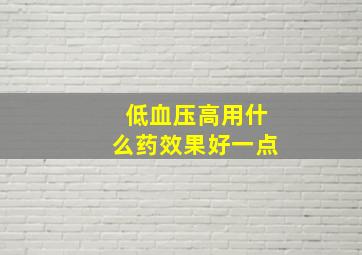 低血压高用什么药效果好一点